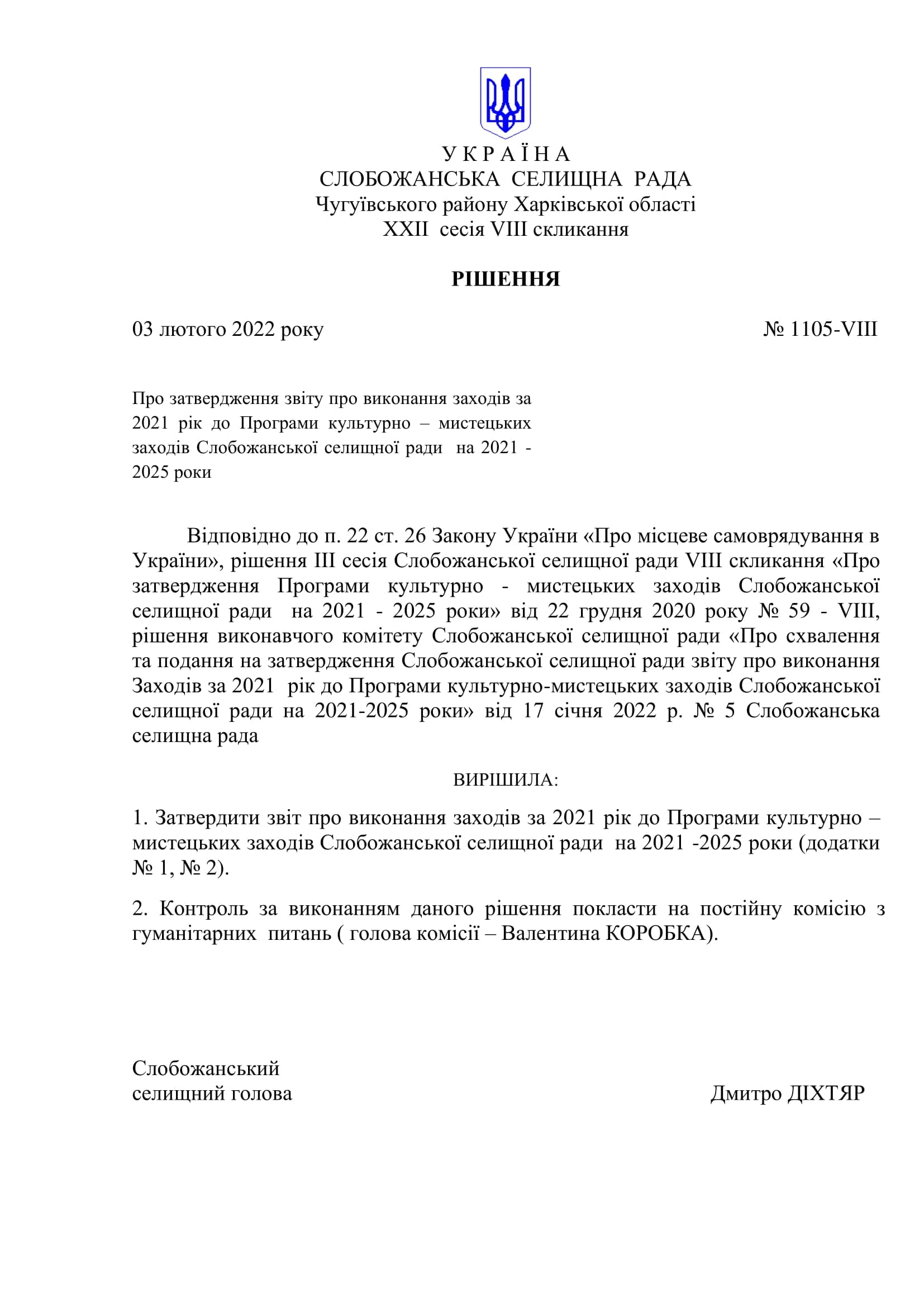 У К Р А Ї Н А
СЛОБОЖАНСЬКА СЕЛИЩНА РАДА
Чугуївського району Харківської області
XXII сесія VIII скликання

РІШЕННЯ

03 лютого 2022 року № 1105-VIII

Про затвердження звіту про виконання заходів за 2021 рік до Програми культурно – мистецьких заходів Слобожанської селищної ради на 2021 - 2025 роки

Відповідно до п. 22 ст. 26 Закону України «Про місцеве самоврядування в України», рішення III сесія Слобожанської селищної ради VIII скликання «Про затвердження Програми культурно - мистецьких заходів Слобожанської селищної ради на 2021 - 2025 роки» від 22 грудня 2020 року № 59 - VIII, рішення виконавчого комітету Слобожанської селищної ради «Про схвалення та подання на затвердження Слобожанської селищної ради звіту про виконання Заходів за 2021 рік до Програми культурно-мистецьких заходів Слобожанської селищної ради на 2021-2025 роки» від 17 січня 2022 р. № 5 Слобожанська селищна рада

ВИРІШИЛА:

1. Затвердити звіт про виконання заходів за 2021 рік до Програми культурно – мистецьких заходів Слобожанської селищної ради на 2021 -2025 роки (додатки № 1, № 2).

2. Контроль за виконанням даного рішення покласти на постійну комісію з гуманітарних питань ( голова комісії – Валентина КОРОБКА).

Слобожанський
селищний голова Дмитро ДІХТЯР